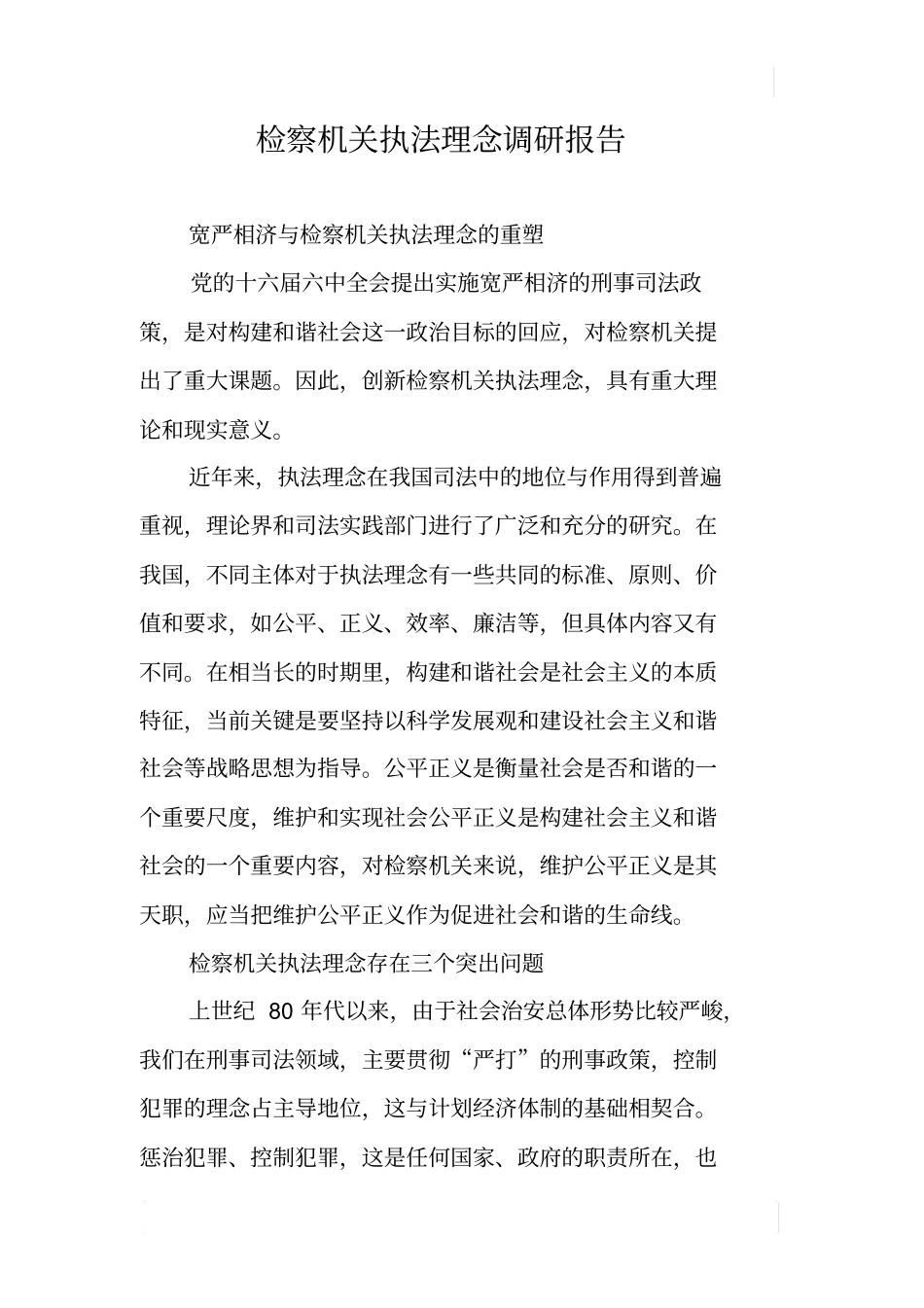 检察机关执法理念调研报告

宽严相济与检察机关执法理念的重塑

党的十六届六中全会提出实施宽严相济的刑事司法政策，是对构建和谐社会这一政治目标的回应，对检察机关提出了重大课题。因此，创新检察机关执法理念，具有重大理论和现实意义。

近年来，执法理念在我国司法中的地位与作用得到普遍重视，理论界和司法实践部门进行了广泛和充分的研究。在我国，不同主体对于执法理念有一些共同的标准、原则、价值和要求，如公平、正义、效率、廉洁等，但具体内容又有不同。在相当长的时期里，构建和谐社会是社会主义的本质特征，当前关键是要坚持以科学发展观和建设社会主义和谐社会等战略思想为指导。公平正义是衡量社会是否和谐的一个重要尺度，维护和实现社会公平正义是构建社会主义和谐社会的一个重要内容，对检察机关来说，维护公平正义是其天职，应当把维护公平正义作为促进社会和谐的生命线。

检察机关执法理念存在三个突出问题

上世纪 80 年代以来，由于社会治安总体形势比较严峻，我们在刑事司法领域，主要贯彻“严打”的刑事政策，控制犯罪的理念占主导地位，这与计划经济体制的基础相契合。惩治犯罪、控制犯罪，这是任何国家、政府的职责所在，也